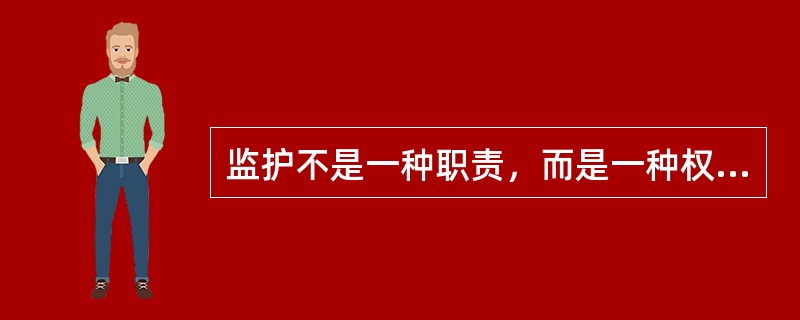 监护不是一种职责，而是一种权...